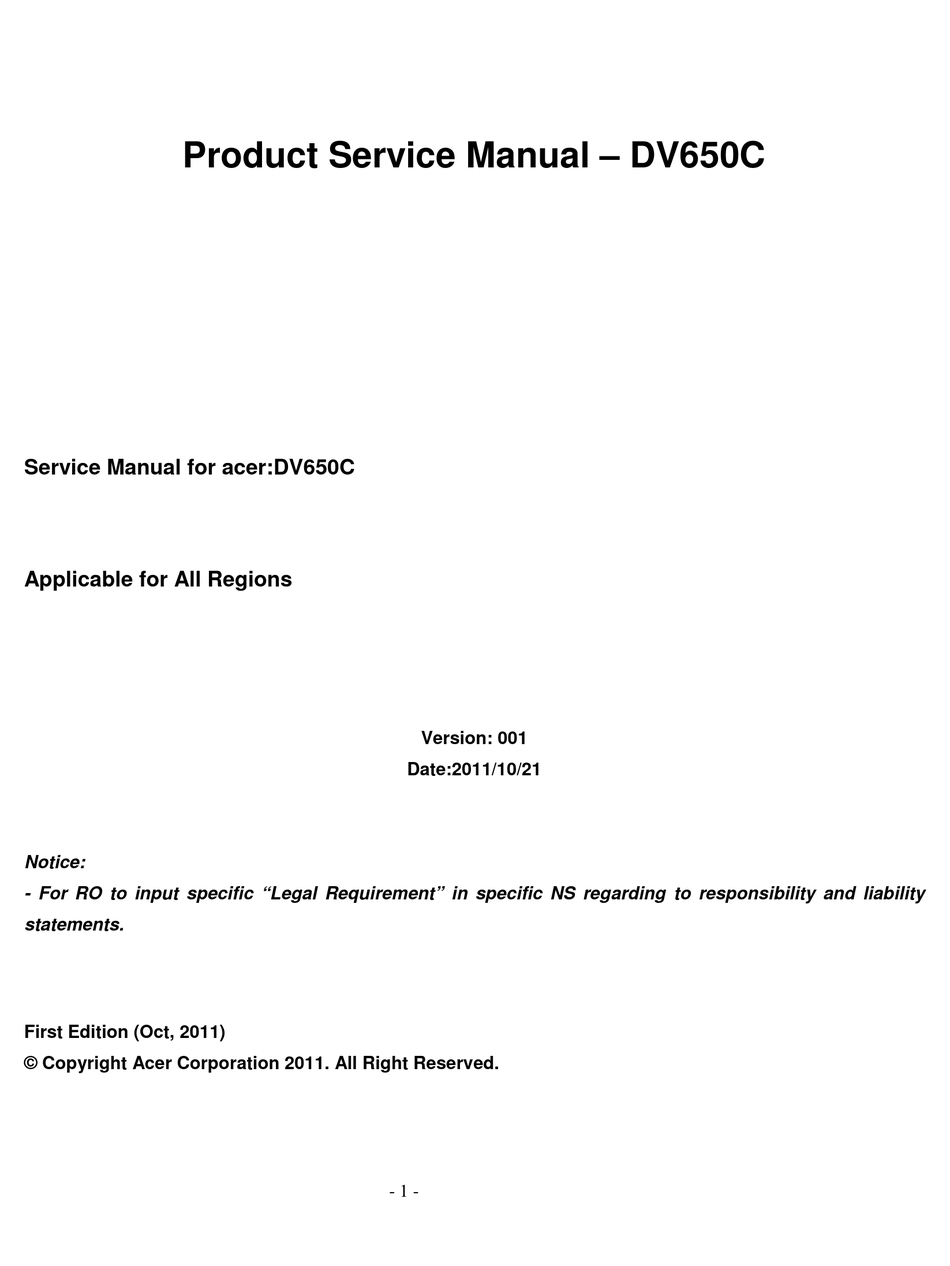 Product Service Manual – DV650C

Service Manual for acer:DV650C

Applicable for All Regions

Version: 001
Date:2011/10/21

Notice:
- For RO to input specific “Legal Requirement” in specific NS regarding to responsibility and liability statements.

First Edition (Oct, 2011)
© Copyright Acer Corporation 2011. All Right Reserved.

- 1 -